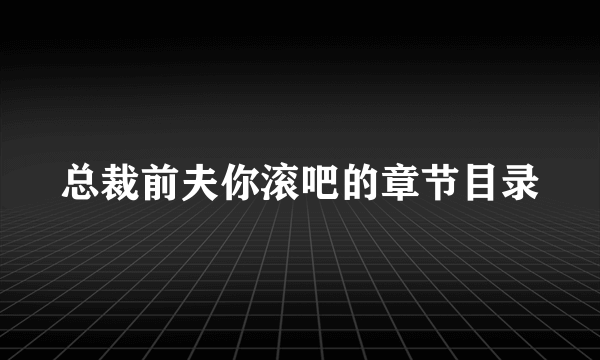 总裁前夫你滚吧的章节目录